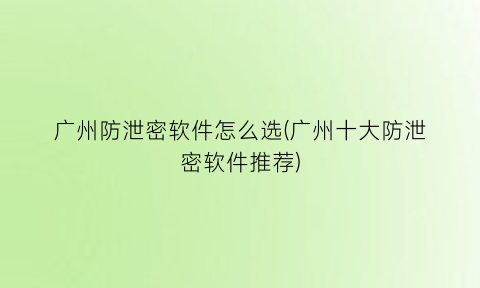 广州防泄密软件怎么选(广州十大防泄密软件推荐)